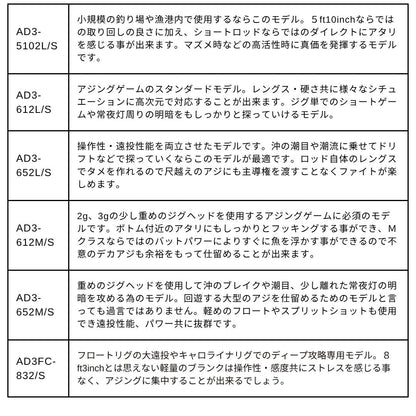 | | |
|---|---|
| AD3-5102L/S | 小規模の釣り場や漁港内で使用するならこのモデル。５ft10inchならではの取り回しの良さに加え、ショートロッドならではのダイレクトにアタリを感じる事が出来ます。マズメ時などの高活性時に真価を発揮するモデルです。 |
| AD3-612L/S | アジングゲームのスタンダードモデル。レングス・硬さ共に様々なシチュエーションに高次元で対応することが出来ます。ジグ単でのショートゲームや常夜灯周りの明暗をもしっかりと探っていけるモデル。 |
| AD3-652L/S | 操作性・遠投性能を両立させたモデルです。沖の潮目や潮流に乗せてドリフトなどで探っていくならこのモデルが最適です。ロッド自体のレングスでタメを作れるので尺越えのアジにも主導権を渡すことなくファイトが楽しめます。 |
| AD3-612M/S | 2g、3gの少し重めのジグヘッドを使用するアジングゲームに必須のモデルです。ボトム付近のアタリにもしっかりとフッキングする事ができ、Ｍクラスならではのバットパワーによりすぐに魚を浮かす事ができるので不意のデカアジも余裕をもって仕留めることが出来ます。 |
| AD3-652M/S | 重めのジグヘッドを使用して沖のブレイクや潮目、少し離れた常夜灯の明暗を攻める為のモデル。回遊する大型のアジを仕留めるためのモデルと言っても過言ではありません。軽めのフロートやスプリットショットも使用でき遠投性能、パワー共に抜群です。 |
| AD3FC-832/S | フロートリグの大遠投やキャロライナリグでのディープ攻略専用モデル。８ft3inchとは思えない軽量のブランクは操作性・感度共にストレスを感じる事なく、アジングに集中することが出来るでしょう。 |